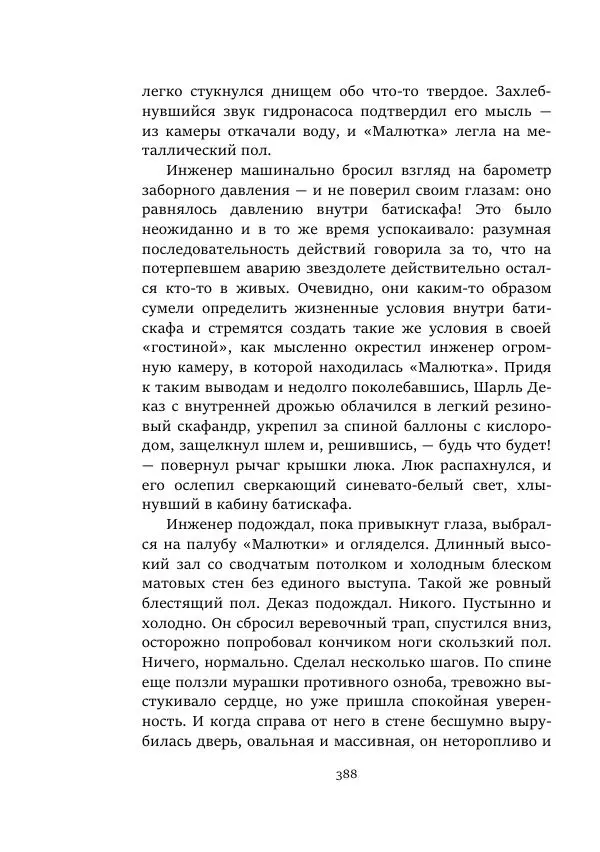 легко стукнулся днищем обо что-то твердое. Захлебнувшийся звук гидронасоса подтвердил его мысль — из камеры откачали воду, и «Малютка» легла на металлический пол.

Инженер машинально бросил взгляд на барометр заборного давления — и не поверил своим глазам: оно равнялось давлению внутри батискафа! Это было неожиданно и в то же время успокаивало: разумная последовательность действий говорила за то, что на потерпевшем аварию звездолете действительно остался кто-то в живых. Очевидно, они каким-то образом сумели определить жизненные условия внутри батискафа и стремятся создать такие же условия в своей «гостиной», как мысленно окрестил инженер огромную камеру, в которой находилась «Малютка». Придя к таким выводам и недолго поколебавшись, Шарль Деказ с внутренней дрожью облачился в легкий резиновый скафандр, укрепил за спиной баллоны с кислородом, защелкнул шлем и, решившись, — будь что будет! — повернул рычаг крышки люка. Люк распахнулся, и его ослепил сверкающий синевато-белый свет, хлынувший в кабину батискафа.

Инженер подождал, пока привыкнут глаза, выбрался на палубу «Малютки» и огляделся. Длинный высокий зал со сводчатым потолком и холодным блеском матовых стен без единого выступа. Такой же ровный блестящий пол. Деказ подождал. Никого. Пустынно и холодно. Он сбросил веревочный трап, спустился вниз, осторожно попробовал кончиком ноги скользкий пол. Ничего, нормально. Сделал несколько шагов. По спине еще ползли мурашки противного озноба, тревожно выстукивало сердце, но уже пришла спокойная уверенность. И когда справа от него в стене бесшумно вырубилась дверь, овальная и массивная, он неторопливо и

388